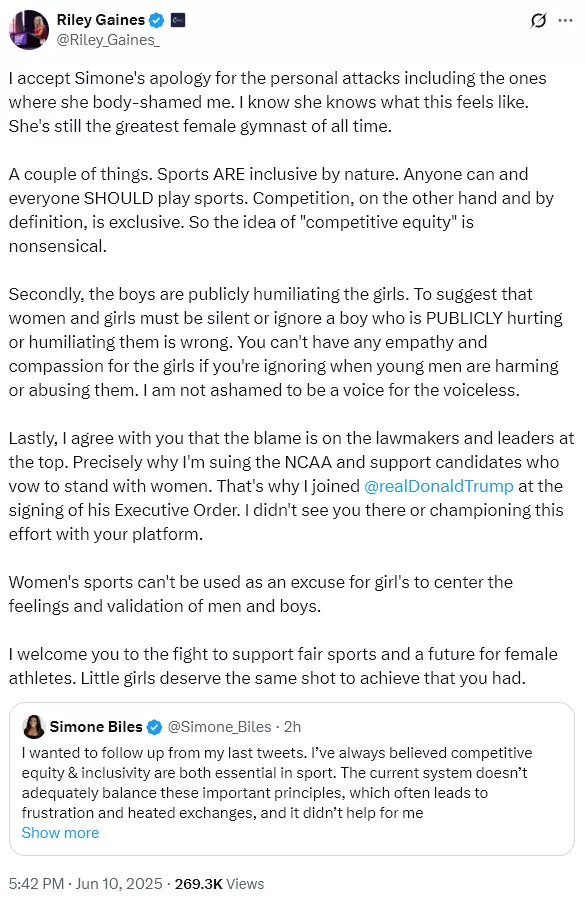 Riley Gaines
@Riley_Gaines_

I accept Simone's apology for the personal attacks including the ones where she body-shamed me. I know she knows what this feels like. She's still the greatest female gymnast of all time.

A couple of things. Sports ARE inclusive by nature. Anyone can and everyone SHOULD play sports. Competition, on the other hand and by definition, is exclusive. So the idea of "competitive equity" is nonsensical.

Secondly, the boys are publicly humiliating the girls. To suggest that women and girls must be silent or ignore a boy who is PUBLICLY hurting or humiliating them is wrong. You can't have any empathy and compassion for the girls if you're ignoring when young men are harming or abusing them. I am not ashamed to be a voice for the voiceless.

Lastly, I agree with you that the blame is on the lawmakers and leaders at the top. Precisely why I'm suing the NCAA and support candidates who vow to stand with women. That's why I joined @realDonaldTrump at the signing of his Executive Order. I didn't see you there or championing this effort with your platform.

Women's sports can't be used as an excuse for girl's to center the feelings and validation of men and boys.

I welcome you to the fight to support fair sports and a future for female athletes. Little girls deserve the same shot to achieve that you had.

Simone Biles @Simone_Biles · 2h
I wanted to follow up from my last tweets. I've always believed competitive equity & inclusivity are both essential in sport. The current system doesn't adequately balance these important principles, which often leads to frustration and heated exchanges, and it didn't help for me
Show more

5:42 PM · Jun 10, 2025 · 269.3K Views